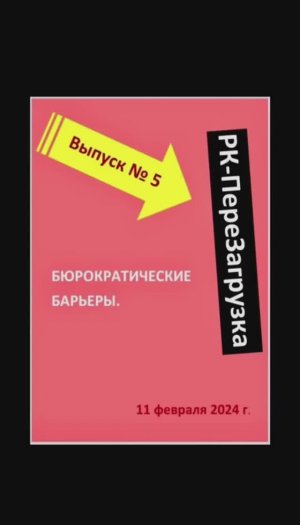 Выпуск № 5

РК-ПереЗагрузка

БЮРОКРАТИЧЕСКИЕ БАРЬЕРЫ.

11 февраля 2024 г.